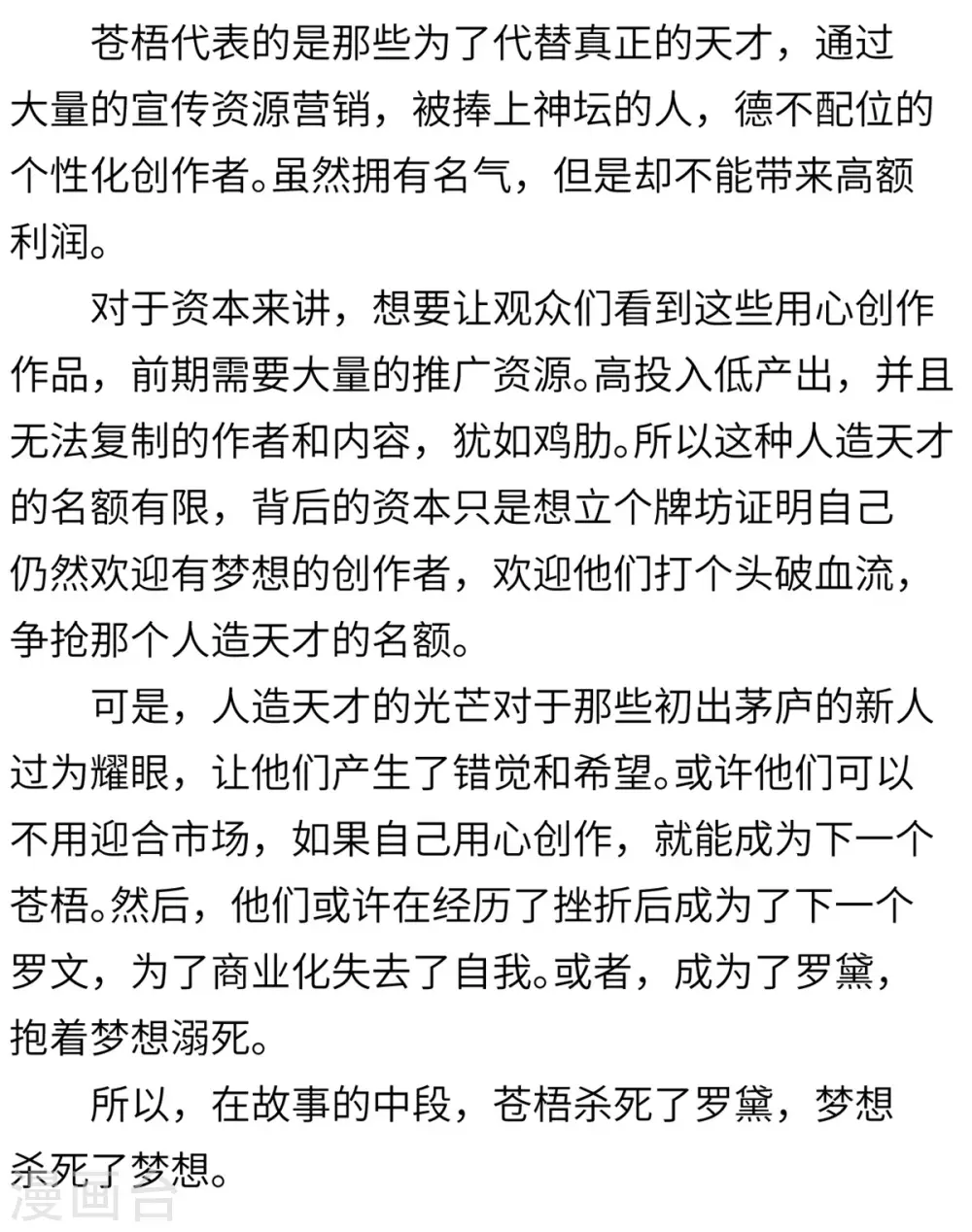 苍梧代表的是那些为了代替真正的天才，通过大量的宣传资源营销，被捧上神坛的人，德不配位的个性化创作者。虽然拥有名气，但是却不能带来高额利润。

对于资本来讲，想要让观众们看到这些用心创作作品，前期需要大量的推广资源。高投入低产出，并且无法复制的作者和内容，犹如鸡肋。所以这种人造天才的名额有限，背后的资本只是想立个牌坊证明自己仍然欢迎有梦想的创作者，欢迎他们打个头破血流，争抢那个人造天才的名额。

可是，人造天才的光芒对于那些初出茅庐的新人过为耀眼，让他们产生了错觉和希望。或许他们可以不用迎合市场，如果自己用心创作，就能成为下一个苍梧。然后，他们或许在经历了挫折后成为了下一个罗文，为了商业化失去了自我。或者，成为了罗黛，抱着梦想溺死。

所以，在故事的中段，苍梧杀死了罗黛，梦想杀死了梦想。

漫画台